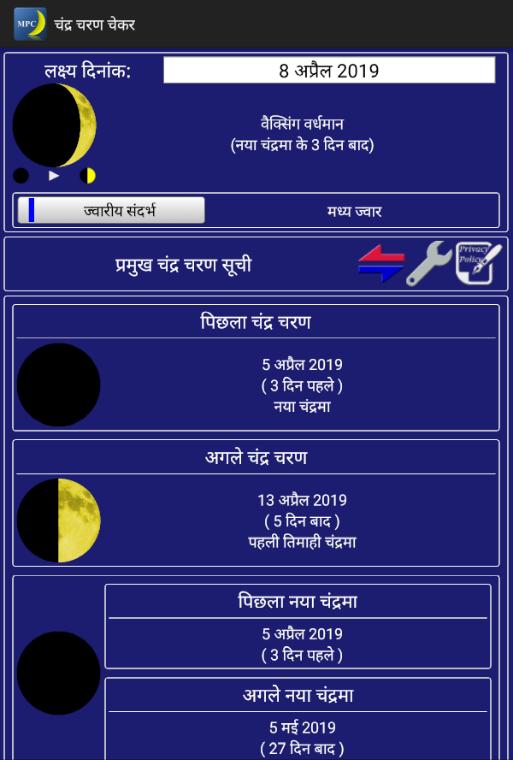 MPC चंद्र चरण चेकर

लक्ष्य दिनांक: 8 अप्रैल 2019

वैक्सिंग वर्धमान
(नया चंद्रमा के 3 दिन बाद)

ज्वारीय संदर्भ
मध्य ज्वार

प्रमुख चंद्र चरण सूची

Privacy Policy

पिछला चंद्र चरण

5 अप्रैल 2019
( 3 दिन पहले )
नया चंद्रमा

अगले चंद्र चरण

13 अप्रैल 2019
( 5 दिन बाद )
पहली तिमाही चंद्रमा

पिछला नया चंद्रमा

5 अप्रैल 2019
( 3 दिन पहले )

अगले नया चंद्रमा

5 मई 2019
( 27 दिन बाद )